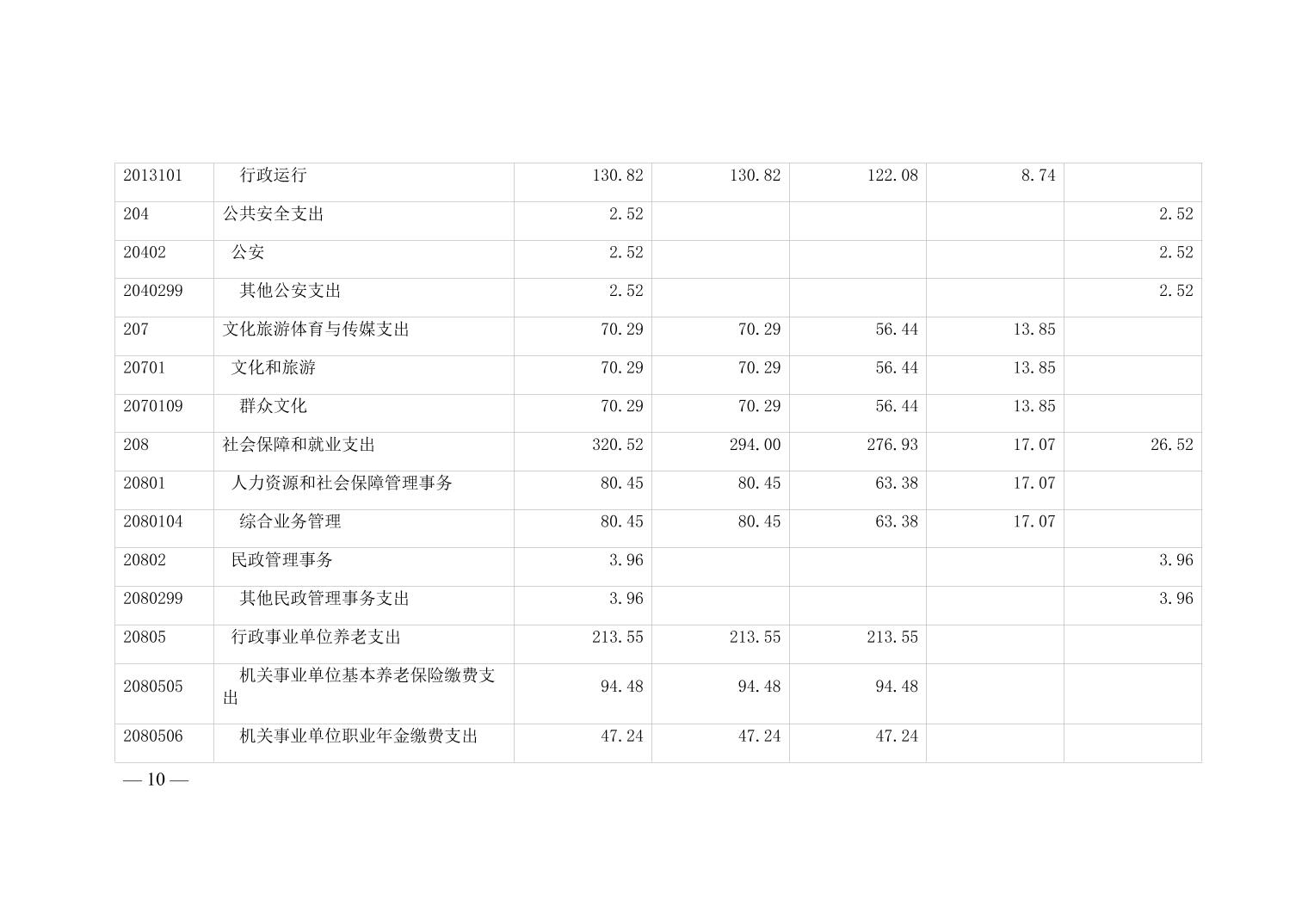 | 2013101 | 行政运行 | 130.82 | 130.82 | 122.08 | 8.74 |  |
|---|---|---|---|---|---|---|
| 204 | 公共安全支出 | 2.52 |  |  |  | 2.52 |
| 20402 | 公安 | 2.52 |  |  |  | 2.52 |
| 2040299 | 其他公安支出 | 2.52 |  |  |  | 2.52 |
| 207 | 文化旅游体育与传媒支出 | 70.29 | 70.29 | 56.44 | 13.85 |  |
| 20701 | 文化和旅游 | 70.29 | 70.29 | 56.44 | 13.85 |  |
| 2070109 | 群众文化 | 70.29 | 70.29 | 56.44 | 13.85 |  |
| 208 | 社会保障和就业支出 | 320.52 | 294.00 | 276.93 | 17.07 | 26.52 |
| 20801 | 人力资源和社会保障管理事务 | 80.45 | 80.45 | 63.38 | 17.07 |  |
| 2080104 | 综合业务管理 | 80.45 | 80.45 | 63.38 | 17.07 |  |
| 20802 | 民政管理事务 | 3.96 |  |  |  | 3.96 |
| 2080299 | 其他民政管理事务支出 | 3.96 |  |  |  | 3.96 |
| 20805 | 行政事业单位养老支出 | 213.55 | 213.55 | 213.55 |  |  |
| 2080505 | 机关事业单位基本养老保险缴费支出 | 94.48 | 94.48 | 94.48 |  |  |
| 2080506 | 机关事业单位职业年金缴费支出 | 47.24 | 47.24 | 47.24 |  |  |

— 10 —